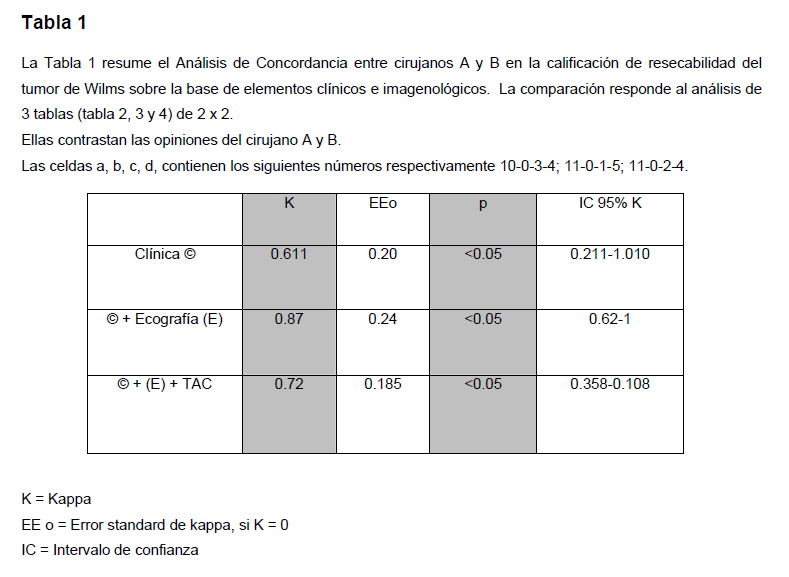 Tabla 1

La Tabla 1 resume el Análisis de Concordancia entre cirujanos A y B en la calificación de resecabilidad del tumor de Wilms sobre la base de elementos clínicos e imagenológicos. La comparación responde al análisis de 3 tablas (tabla 2, 3 y 4) de 2 x 2.
Ellas contrastan las opiniones del cirujano A y B.
Las celdas a, b, c, d, contienen los siguientes números respectivamente 10-0-3-4; 11-0-1-5; 11-0-2-4.

| | K | EEo | p | IC 95% K |
|---|---|---|---|---|
| Clínica © | 0.611 | 0.20 | <0.05 | 0.211-1.010 |
| © + Ecografía (E) | 0.87 | 0.24 | <0.05 | 0.62-1 |
| © + (E) + TAC | 0.72 | 0.185 | <0.05 | 0.358-0.108 |

K = Kappa
EE o = Error standard de kappa, si K = 0
IC = Intervalo de confianza